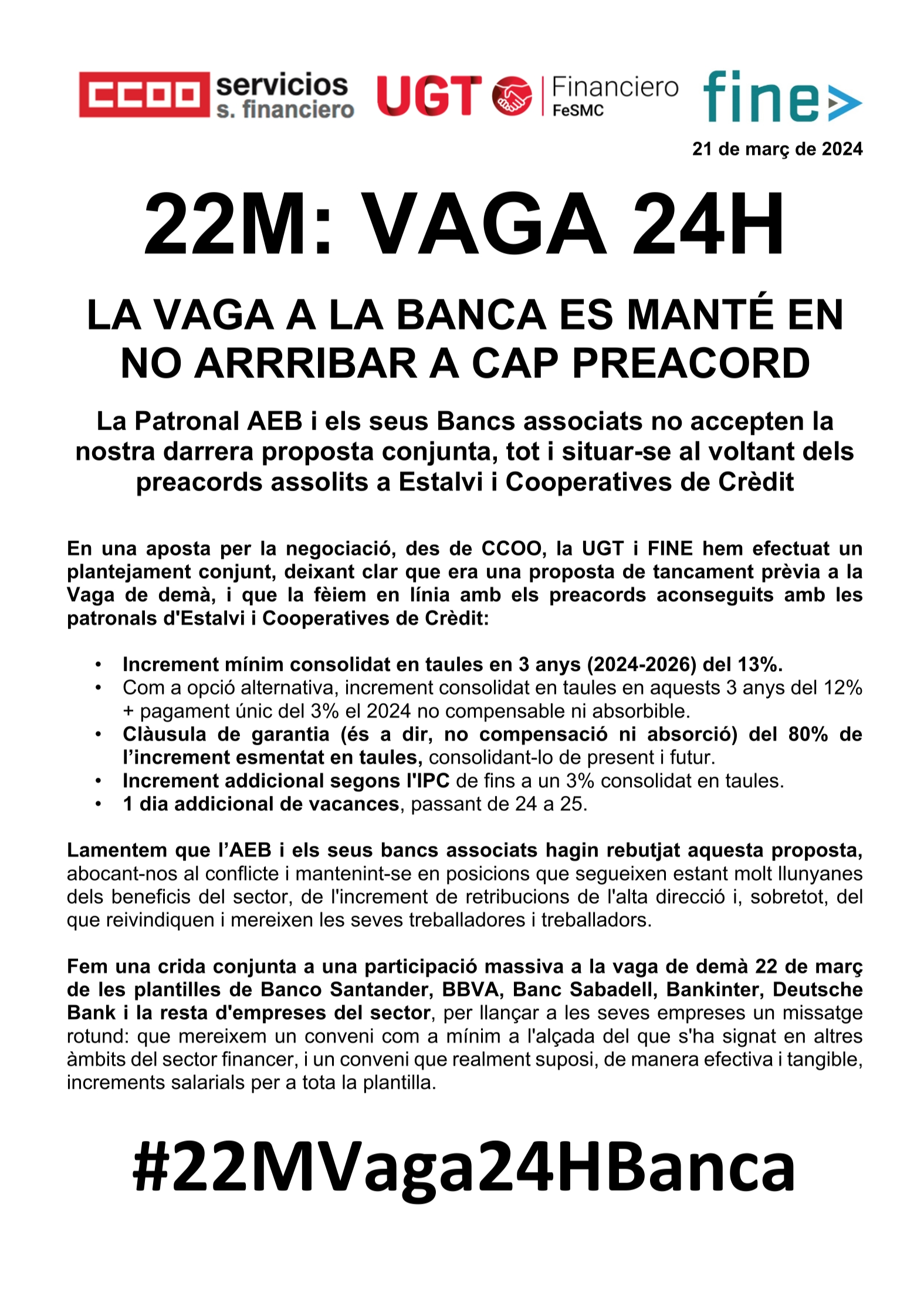 CCOO servicios s. financiero UGT Financiero FeSMC fine

21 de març de 2024

22M: VAGA 24H

LA VAGA A LA BANCA ES MANTÉ EN NO ARRRIBAR A CAP PREACORD

La Patronal AEB i els seus Bancs associats no accepten la nostra darrera proposta conjunta, tot i situar-se al voltant dels preacords assolits a Estalvi i Cooperatives de Crèdit

En una aposta per la negociació, des de CCOO, la UGT i FINE hem efectuat un plantejament conjunt, deixant clar que era una proposta de tancament prèvia a la Vaga de demà, i que la fèiem en línia amb els preacords aconseguits amb les patronals d'Estalvi i Cooperatives de Crèdit:

• Increment mínim consolidat en taules en 3 anys (2024-2026) del 13%.
• Com a opció alternativa, increment consolidat en taules en aquests 3 anys del 12% + pagament únic del 3% el 2024 no compensable ni absorbible.
• Clàusula de garantia (és a dir, no compensació ni absorció) del 80% de l'increment esmentat en taules, consolidant-lo de present i futur.
• Increment addicional segons l'IPC de fins a un 3% consolidat en taules.
• 1 dia addicional de vacances, passant de 24 a 25.

Lamentem que l'AEB i els seus bancs associats hagin rebutjat aquesta proposta, abocant-nos al conflicte i mantenint-se en posicions que segueixen estant molt llunyanes dels beneficis del sector, de l'increment de retribucions de l'alta direcció i, sobretot, del que reivindiquen i mereixen les seves treballadores i treballadors.

Fem una crida conjunta a una participació massiva a la vaga de demà 22 de març de les plantilles de Banco Santander, BBVA, Banc Sabadell, Bankinter, Deutsche Bank i la resta d'empreses del sector, per llançar a les seves empreses un missatge rotund: que mereixem un conveni com a mínim a l'alçada del que s'ha signat en altres àmbits del sector financer, i un conveni que realment suposi, de manera efectiva i tangible, increments salarials per a tota la plantilla.

#22MVaga24HBanca